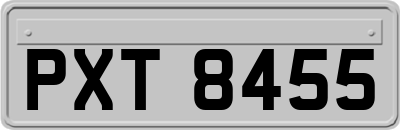 PXT 8455